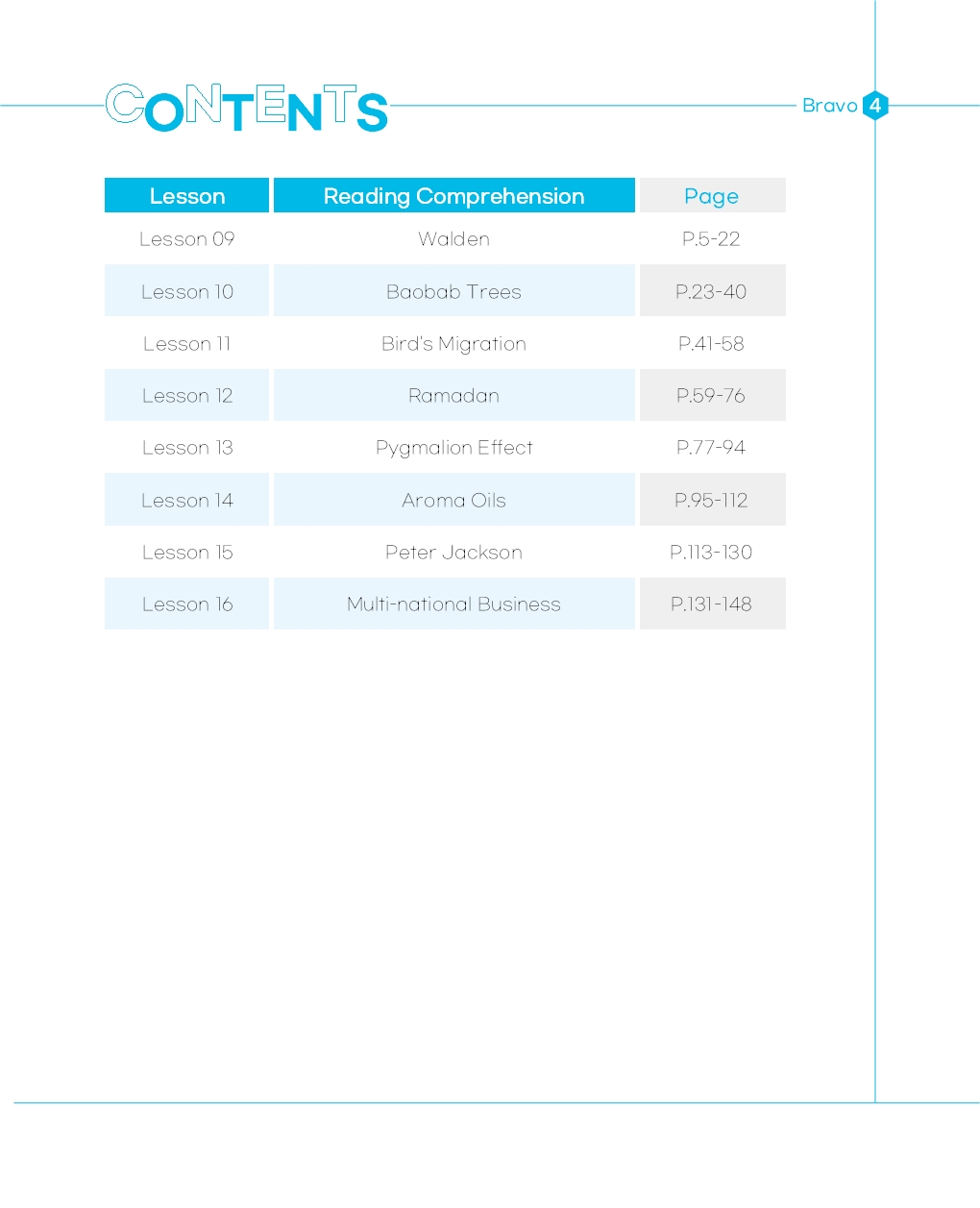 CONTENTS

Bravo 4

| Lesson | Reading Comprehension | Page |
|---|---|---|
| Lesson 09 | Walden | P.5-22 |
| Lesson 10 | Baobab Trees | P.23-40 |
| Lesson 11 | Bird's Migration | P.41-58 |
| Lesson 12 | Ramadan | P.59-76 |
| Lesson 13 | Pygmalion Effect | P.77-94 |
| Lesson 14 | Aroma Oils | P.95-112 |
| Lesson 15 | Peter Jackson | P.113-130 |
| Lesson 16 | Multi-national Business | P.131-148 |